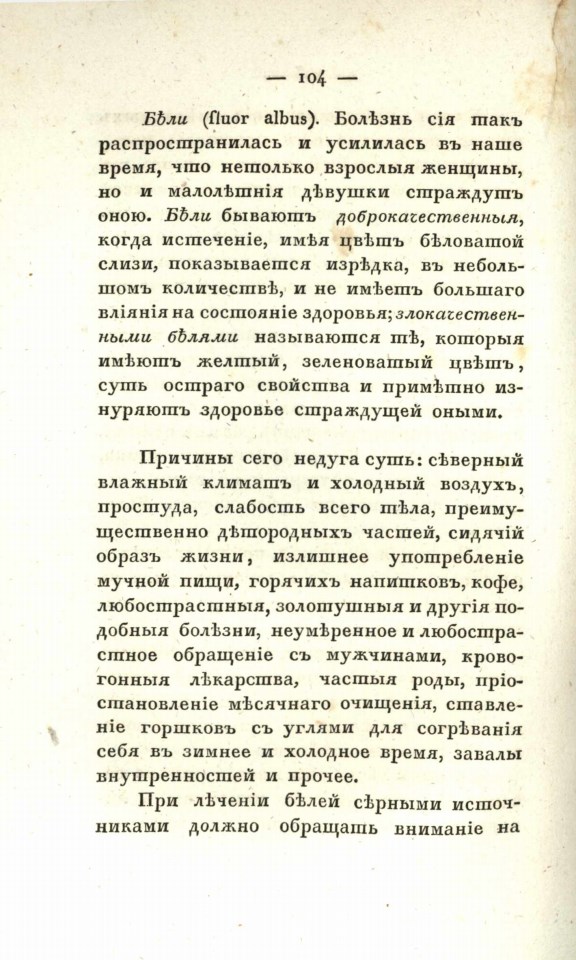 — 104 —

Бѣли (fluor albus). Болѣзнь сія такъ распространилась и усилилась въ наше время, что нетолько взрослыя женщины, но и малолѣтнія дѣвушки страждутъ оною. Бѣли бываютъ доброкачественныя, когда истеченіе, имѣя цвѣтъ бѣловатой слизи, показывается изрѣдка, въ небольшомъ количествѣ, и не имѣетъ большаго вліянія на состояніе здоровья; злокачественными бѣлями называются тѣ, которыя имѣютъ желтый, зеленоватый цвѣтъ, суть остраго свойства и примѣтно изнуряютъ здоровье страждущей оными.

Причины сего недуга суть: сѣверный влажный климатъ и холодный воздухъ, простуда, слабость всего тѣла, преимущественно дѣтородныхъ частей, сидячій образъ жизни, излишнее употребленіе мучной пищи, горячихъ напитковъ, кофе, любострастныя, золотушныя и другія подобныя болѣзни, неумѣренное и любострастное обращеніе съ мужчинами, кровогонныя лѣкарства, частыя роды, пріостановленіе мѣсячнаго очищенія, ставленіе горшковъ съ углями для согрѣванія себя въ зимнее и холодное время, завалы внутренностей и прочее.

При лѣченіи бѣлей сѣрными источниками должно обращать вниманіе на